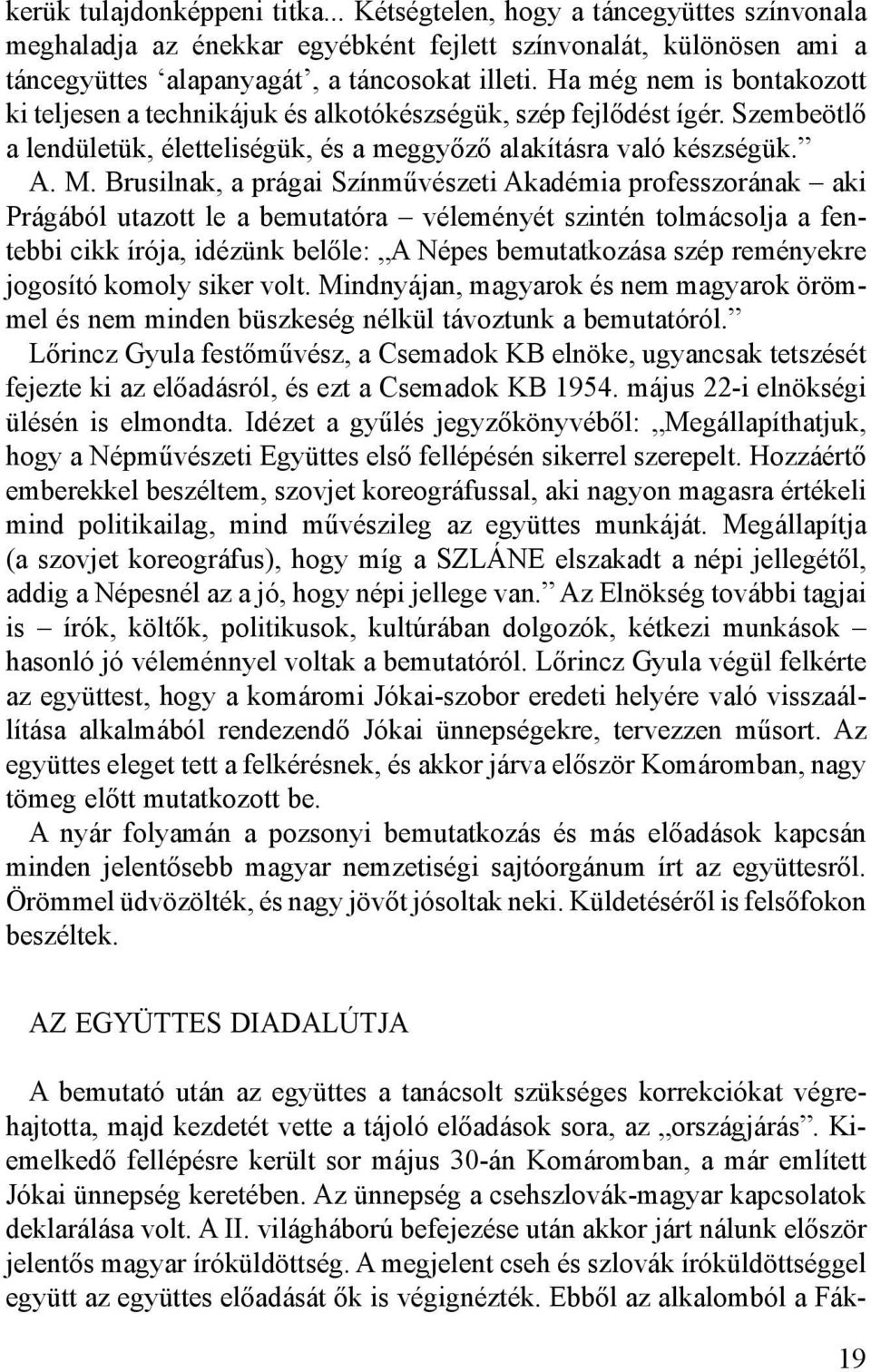 kerük tulajdonképpeni titka... Kétségtelen, hogy a táncegyüttes színvonala meghaladja az énekkar egyébként fejlett színvonalát, különösen ami a táncegyüttes ‘alapanyagát’, a táncosokat illeti. Ha még nem is bontakozott ki teljesen a technikájuk és alkotókészségük, szép fejlődést ígér. Szembeötlő a lendületük, életteliségük, és a meggyőző alakításra való készségük.”

A. M. Brusilnak, a prágai Színművészeti Akadémia professzorának – aki Prágából utazott le a bemutatóra – véleményét szintén tolmácsolja a fentebbi cikk írója, idézünk belőle: „A Népes bemutatkozása szép reményekre jogosító komoly siker volt. Mindnyájan, magyarok és nem magyarok örömmel és nem minden büszkeség nélkül távoztunk a bemutatóról.”

Lőrincz Gyula festőművész, a Csemadok KB elnöke, ugyancsak tetszését fejezte ki az előadásról, és ezt a Csemadok KB 1954. május 22-i elnökségi ülésén is elmondta. Idézet a gyűlés jegyzőkönyvéből: „Megállapíthatjuk, hogy a Népművészeti Együttes első fellépésén sikerrel szerepelt. Hozzáértő emberekkel beszéltem, szovjet koreográfussal, aki nagyon magasra értékeli mind politikailag, mind művészileg az együttes munkáját. Megállapítja (a szovjet koreográfus), hogy míg a SZLÁNE elszakadt a népi jellegétől, addig a Népesnél az a jó, hogy népi jellege van.” Az Elnökség további tagjai is – írók, költők, politikusok, kultúrában dolgozók, kétkezi munkások – hasonló jó véleménnyel voltak a bemutatóról. Lőrincz Gyula végül felkérte az együttest, hogy a komáromi Jókai-szobor eredeti helyére való visszaállítása alkalmából rendezendő Jókai ünnepségekre, tervezzen műsort. Az együttes eleget tett a felkérésnek, és akkor járva először Komáromban, nagy tömeg előtt mutatkozott be.

A nyár folyamán a pozsonyi bemutatkozás és más előadások kapcsán minden jelentősebb magyar nemzetiségi sajtóorgánum írt az együttesről. Örömmel üdvözölték, és nagy jövőt jósoltak neki. Küldetéséről is felsőfokon beszéltek.

AZ EGYÜTTES DIADALÚTJA

A bemutató után az együttes a tanácsolt szükséges korrekciókat végrehajtotta, majd kezdetét vette a tájoló előadások sora, az „országjárás”. Kiemelkedő fellépésre került sor május 30-án Komáromban, a már említett Jókai ünnepség keretében. Az ünnepség a csehszlovák-magyar kapcsolatok deklarálása volt. A II. világháború befejezése után akkor járt nálunk először jelentős magyar íróküldöttség. A megjelent cseh és szlovák íróküldöttséggel együtt az együttes előadását ők is végignézték. Ebből az alkalomból a Fák-

19